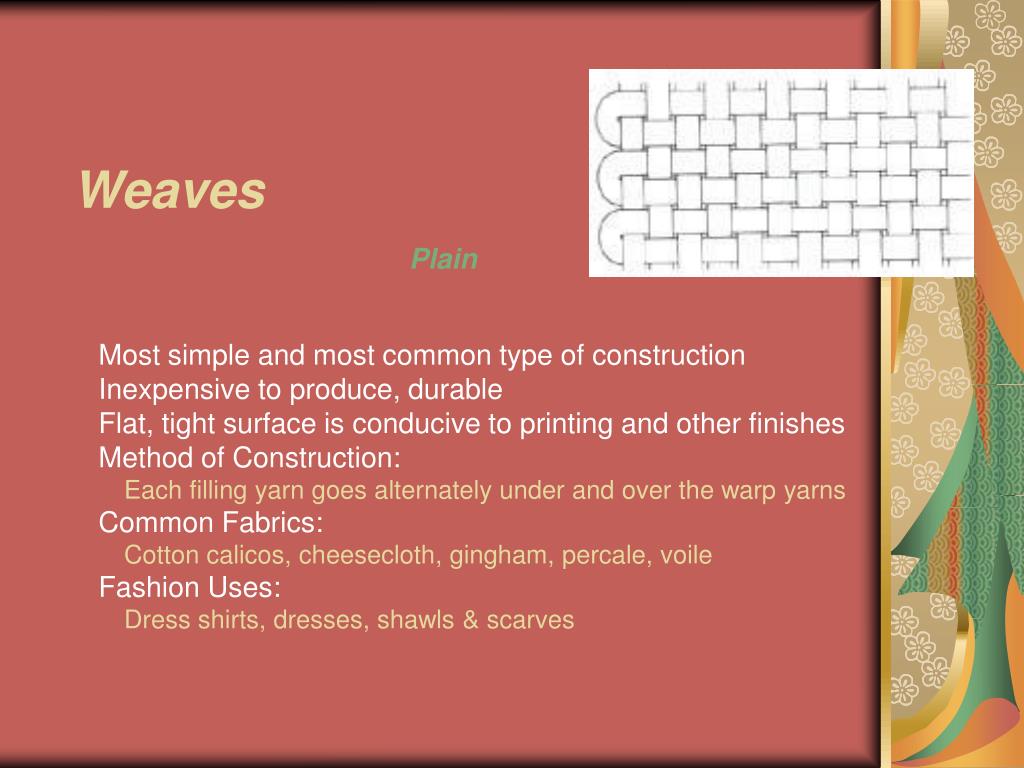 Weaves

Plain

Most simple and most common type of construction
Inexpensive to produce, durable
Flat, tight surface is conducive to printing and other finishes
Method of Construction:
Each filling yarn goes alternately under and over the warp yarns
Common Fabrics:
Cotton calicos, cheesecloth, gingham, percale, voile
Fashion Uses:
Dress shirts, dresses, shawls & scarves